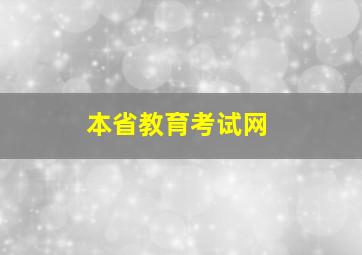 本省教育考试网